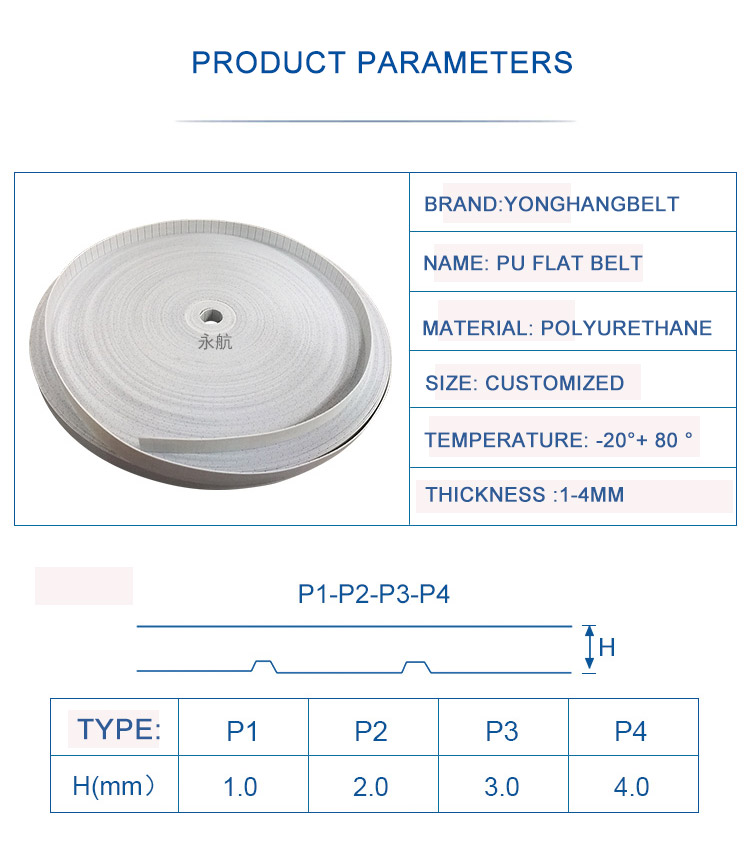 PRODUCT PARAMETERS

永航

BRAND:YONGHANGBELT

NAME: PU FLAT BELT

MATERIAL: POLYURETHANE

SIZE: CUSTOMIZED

TEMPERATURE: -20°+ 80 °

THICKNESS :1-4MM

P1-P2-P3-P4

H

| TYPE: | P1 | P2 | P3 | P4 |
|---|---|---|---|---|
| H(mm） | 1.0 | 2.0 | 3.0 | 4.0 |